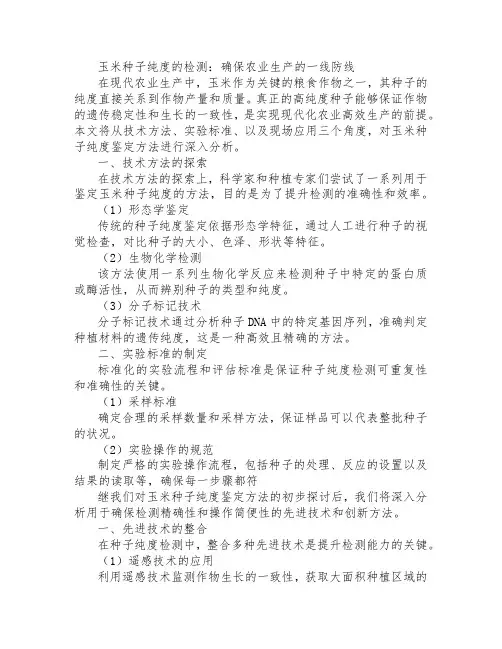 玉米种子纯度的检测：确保农业生产的一线防线

在现代农业生产中，玉米作为关键的粮食作物之一，其种子的纯度直接关系到作物产量和质量。真正的高纯度种子能够保证作物的遗传稳定性和生长的一致性，是实现现代化农业高效生产的前提。本文将从技术方法、实验标准、以及现场应用三个角度，对玉米种子纯度鉴定方法进行深入分析。

一、技术方法的探索

在技术方法的探索上，科学家和种植专家们尝试了一系列用于鉴定玉米种子纯度的方法，目的是为了提升检测的准确性和效率。

（1）形态学鉴定

传统的种子纯度鉴定依据形态学特征，通过人工进行种子的视觉检查，对比种子的大小、色泽、形状等特征。

（2）生物化学检测

该方法使用一系列生物化学反应来检测种子中特定的蛋白质或酶活性，从而辨别种子的类型和纯度。

（3）分子标记技术

分子标记技术通过分析种子DNA中的特定基因序列，准确判定种植材料的遗传纯度，这是一种高效且精确的方法。

二、实验标准的制定

标准化的实验流程和评估标准是保证种子纯度检测可重复性和准确性的关键。

（1）采样标准

确定合理的采样数量和采样方法，保证样品可以代表整批种子的状况。

（2）实验操作的规范

制定严格的实验操作流程，包括种子的处理、反应的设置以及结果的读取等，确保每一步骤都符

继我们对玉米种子纯度鉴定方法的初步探讨后，我们将深入分析用于确保检测精确性和操作简便性的先进技术和创新方法。

一、先进技术的整合

在种子纯度检测中，整合多种先进技术是提升检测能力的关键。

（1）遥感技术的应用

利用遥感技术监测作物生长的一致性，获取大面积种植区域的